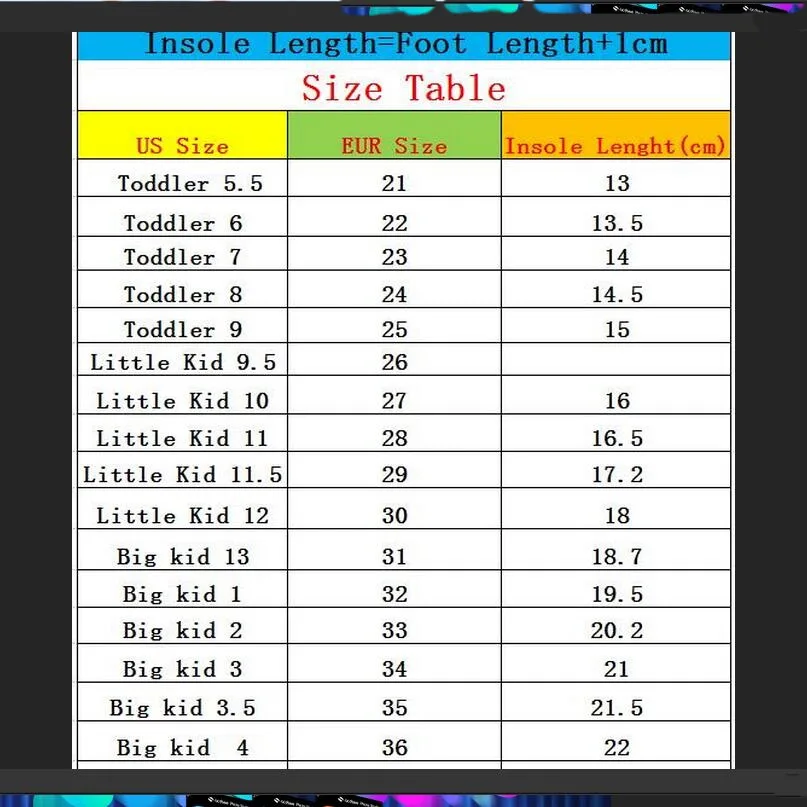 Insole Length=Foot Length+1cm

Size Table

| US Size | EUR Size | Insole Lenght(cm) |
|---|---|---|
| Toddler 5.5 | 21 | 13 |
| Toddler 6 | 22 | 13.5 |
| Toddler 7 | 23 | 14 |
| Toddler 8 | 24 | 14.5 |
| Toddler 9 | 25 | 15 |
| Little Kid 9.5 | 26 | |
| Little Kid 10 | 27 | 16 |
| Little Kid 11 | 28 | 16.5 |
| Little Kid 11.5 | 29 | 17.2 |
| Little Kid 12 | 30 | 18 |
| Big kid 13 | 31 | 18.7 |
| Big kid 1 | 32 | 19.5 |
| Big kid 2 | 33 | 20.2 |
| Big kid 3 | 34 | 21 |
| Big kid 3.5 | 35 | 21.5 |
| Big kid 4 | 36 | 22 |